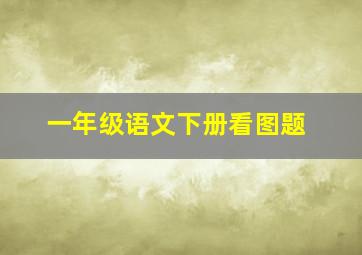 一年级语文下册看图题